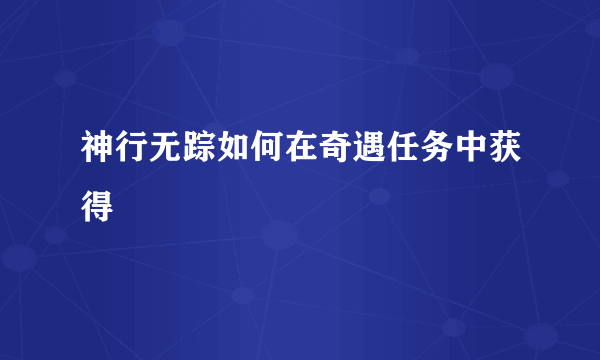 神行无踪如何在奇遇任务中获得